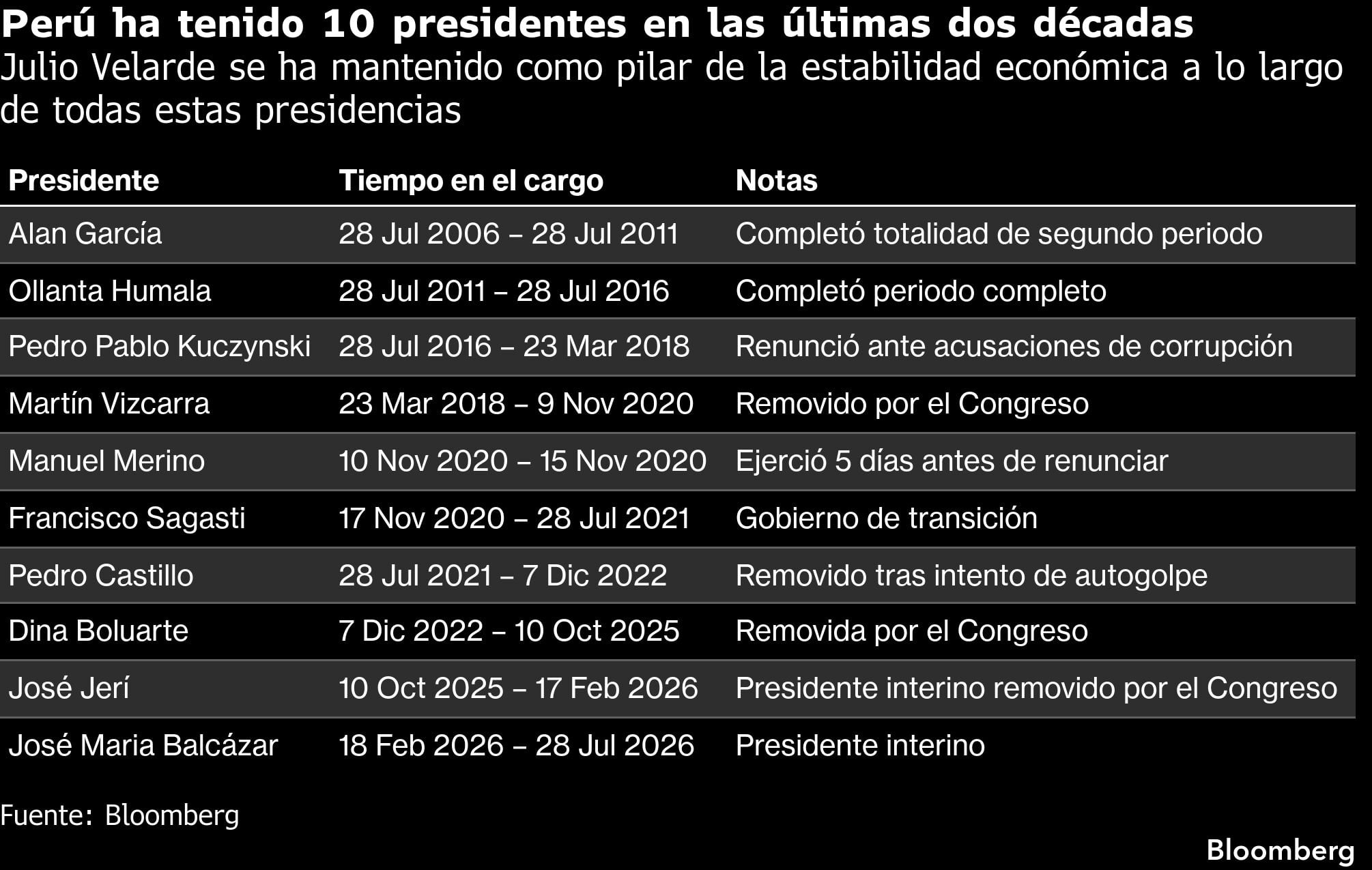 Perú ha tenido 10 presidentes en las últimas dos décadas
Julio Velarde se ha mantenido como pilar de la estabilidad económica a lo largo de todas estas presidencias

| Presidente | Tiempo en el cargo | Notas |
|---|---|---|
| Alan García | 28 Jul 2006 – 28 Jul 2011 | Completó totalidad de segundo periodo |
| Ollanta Humala | 28 Jul 2011 – 28 Jul 2016 | Completó periodo completo |
| Pedro Pablo Kuczynski | 28 Jul 2016 – 23 Mar 2018 | Renunció ante acusaciones de corrupción |
| Martín Vizcarra | 23 Mar 2018 – 9 Nov 2020 | Removido por el Congreso |
| Manuel Merino | 10 Nov 2020 – 15 Nov 2020 | Ejerció 5 días antes de renunciar |
| Francisco Sagasti | 17 Nov 2020 – 28 Jul 2021 | Gobierno de transición |
| Pedro Castillo | 28 Jul 2021 – 7 Dic 2022 | Removido tras intento de autogolpe |
| Dina Boluarte | 7 Dic 2022 – 10 Oct 2025 | Removida por el Congreso |
| José Jerí | 10 Oct 2025 – 17 Feb 2026 | Presidente interino removido por el Congreso |
| José Maria Balcázar | 18 Feb 2026 – 28 Jul 2026 | Presidente interino |

Fuente: Bloomberg

Bloomberg